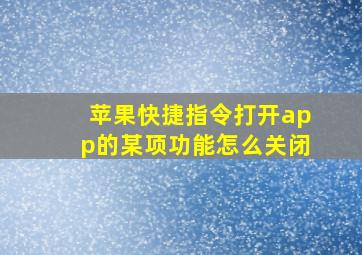 苹果快捷指令打开app的某项功能怎么关闭